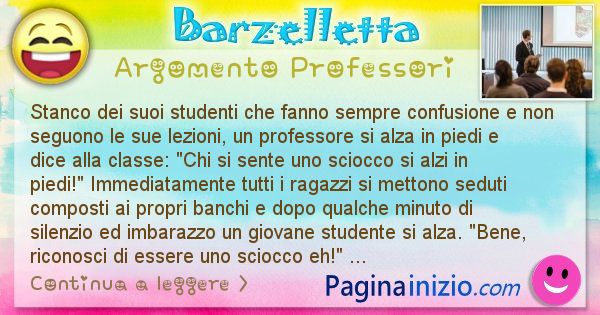 Barzelletta

Argomento Professori

Stanco dei suoi studenti che fanno sempre confusione e non seguono le sue lezioni, un professore si alza in piedi e dice alla classe: "Chi si sente uno sciocco si alzi in piedi!" Immediatamente tutti i ragazzi si mettono seduti composti ai propri banchi e dopo qualche minuto di silenzio ed imbarazzo un giovane studente si alza. "Bene, riconosci di essere uno sciocco eh!" ...

Continua a leggere >

Paginainizio.com